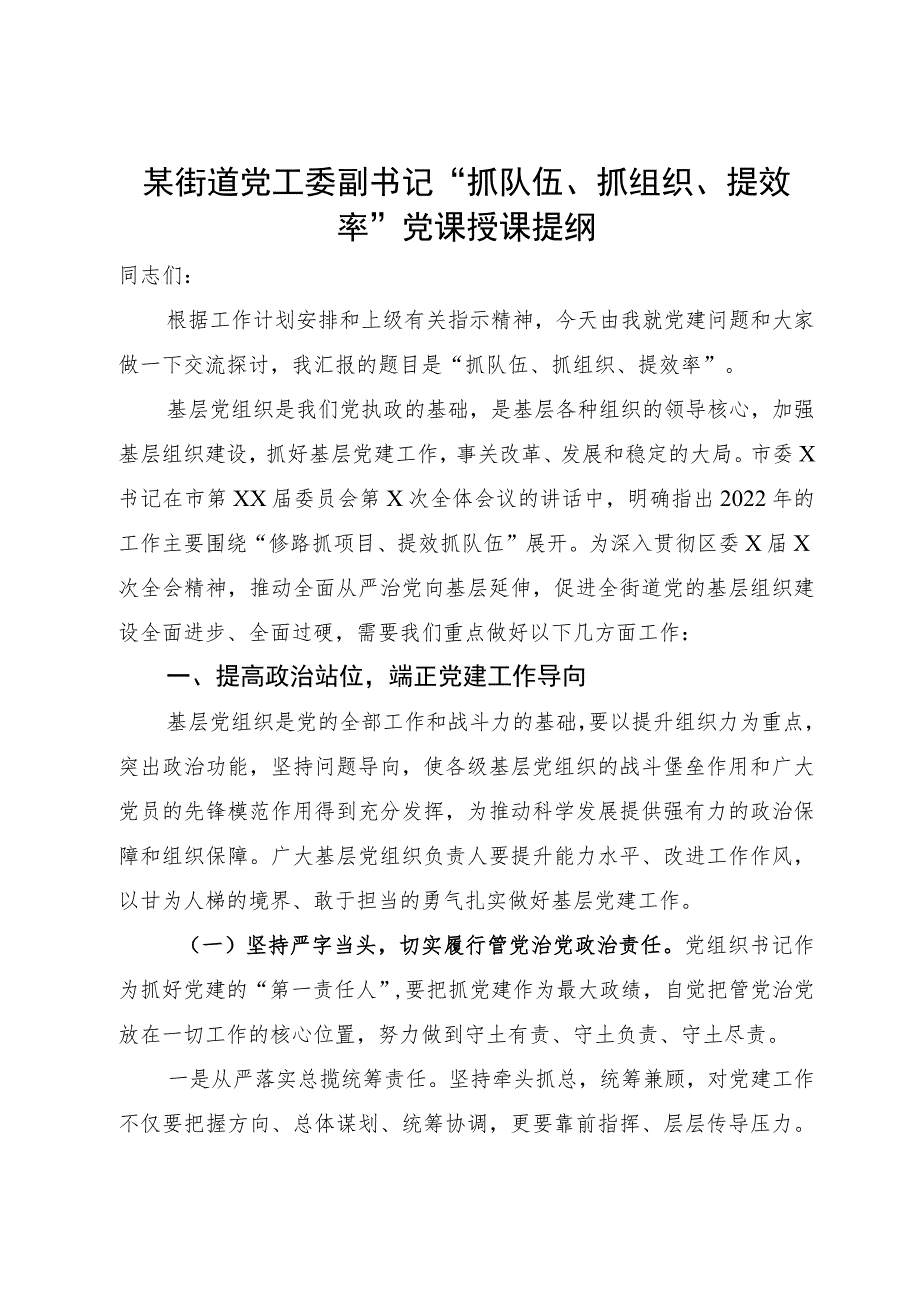 某街道党工委副书记“抓队伍、抓组织、提效率”党课授课提纲

同志们：

根据工作计划安排和上级有关指示精神，今天由我就党建问题和大家做一下交流探讨，我汇报的题目是“抓队伍、抓组织、提效率”。

基层党组织是我们党执政的基础，是基层各种组织的领导核心，加强基层组织建设，抓好基层党建工作，事关改革、发展和稳定的大局。市委X书记在市第XX届委员会第X次全体会议的讲话中，明确指出2022年的工作主要围绕“修路抓项目、提效抓队伍”展开。为深入贯彻区委X届X次全会精神，推动全面从严治党向基层延伸，促进全街道党的基层组织建设全面进步、全面过硬，需要我们重点做好以下几方面工作：

一、提高政治站位，端正党建工作导向

基层党组织是党的全部工作和战斗力的基础，要以提升组织力为重点，突出政治功能，坚持问题导向，使各级基层党组织的战斗堡垒作用和广大党员的先锋模范作用得到充分发挥，为推动科学发展提供强有力的政治保障和组织保障。广大基层党组织负责人要提升能力水平、改进工作作风，以甘为人梯的境界、敢于担当的勇气扎实做好基层党建工作。

（一）坚持严字当头，切实履行管党治党政治责任。党组织书记作为抓好党建的“第一责任人”，要把抓党建作为最大政绩，自觉把管党治党放在一切工作的核心位置，努力做到守土有责、守土负责、守土尽责。

一是从严落实总揽统筹责任。坚持牵头抓总，统筹兼顾，对党建工作不仅要把握方向、总体谋划、统筹协调，更要靠前指挥、层层传导压力。